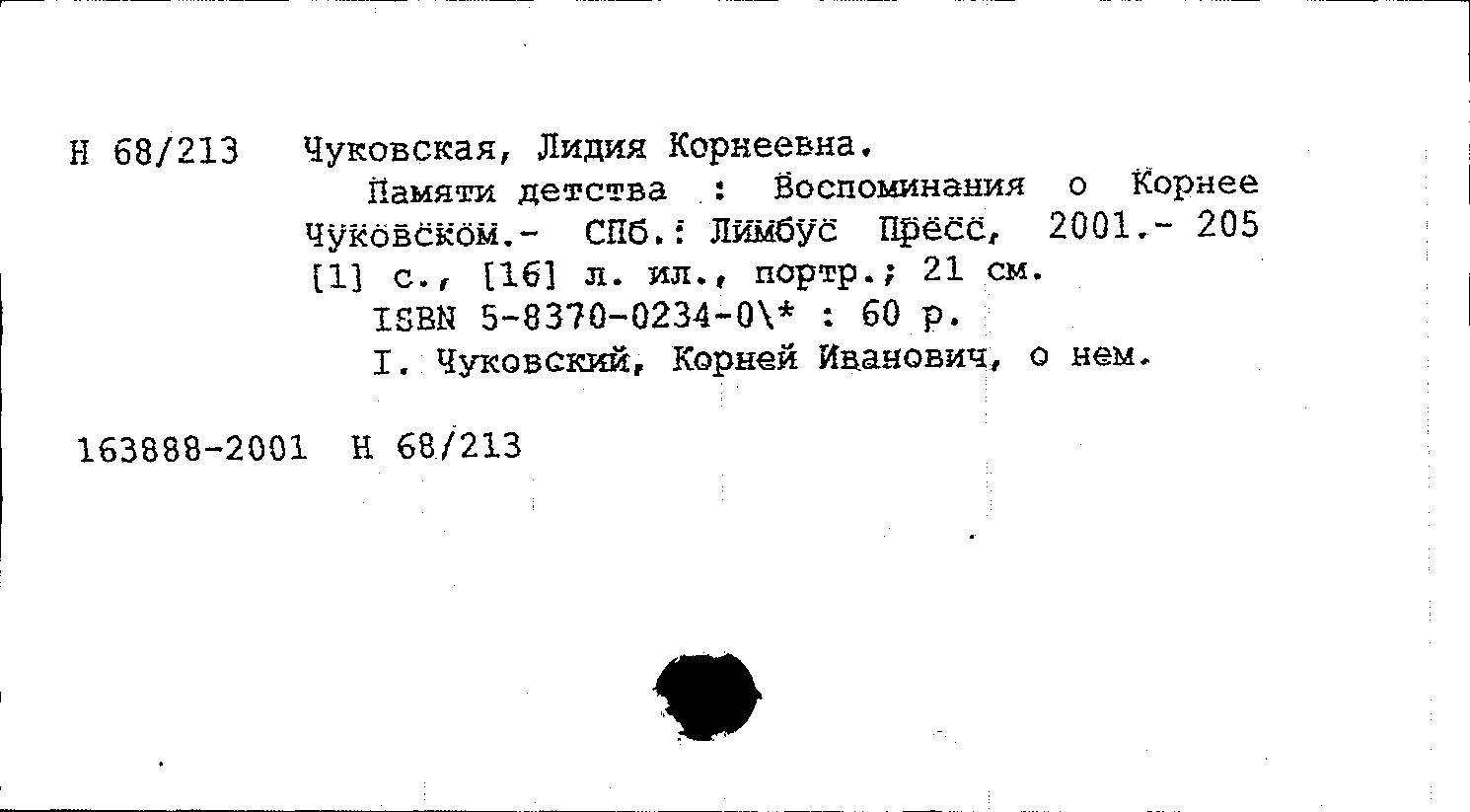 Н 68/213 Чуковская, Лидия Корнеевна.

Памяти детства : Воспоминания о Корнее Чуковском.- СПб.: Лимбус Пресс, 2001.- 205 [1] с., [16] л. ил., портр.; 21 см.

ISBN 5-8370-0234-0\* : 60 р.

I. Чуковский, Корней Иванович, о нем.

163888-2001 Н 68/213